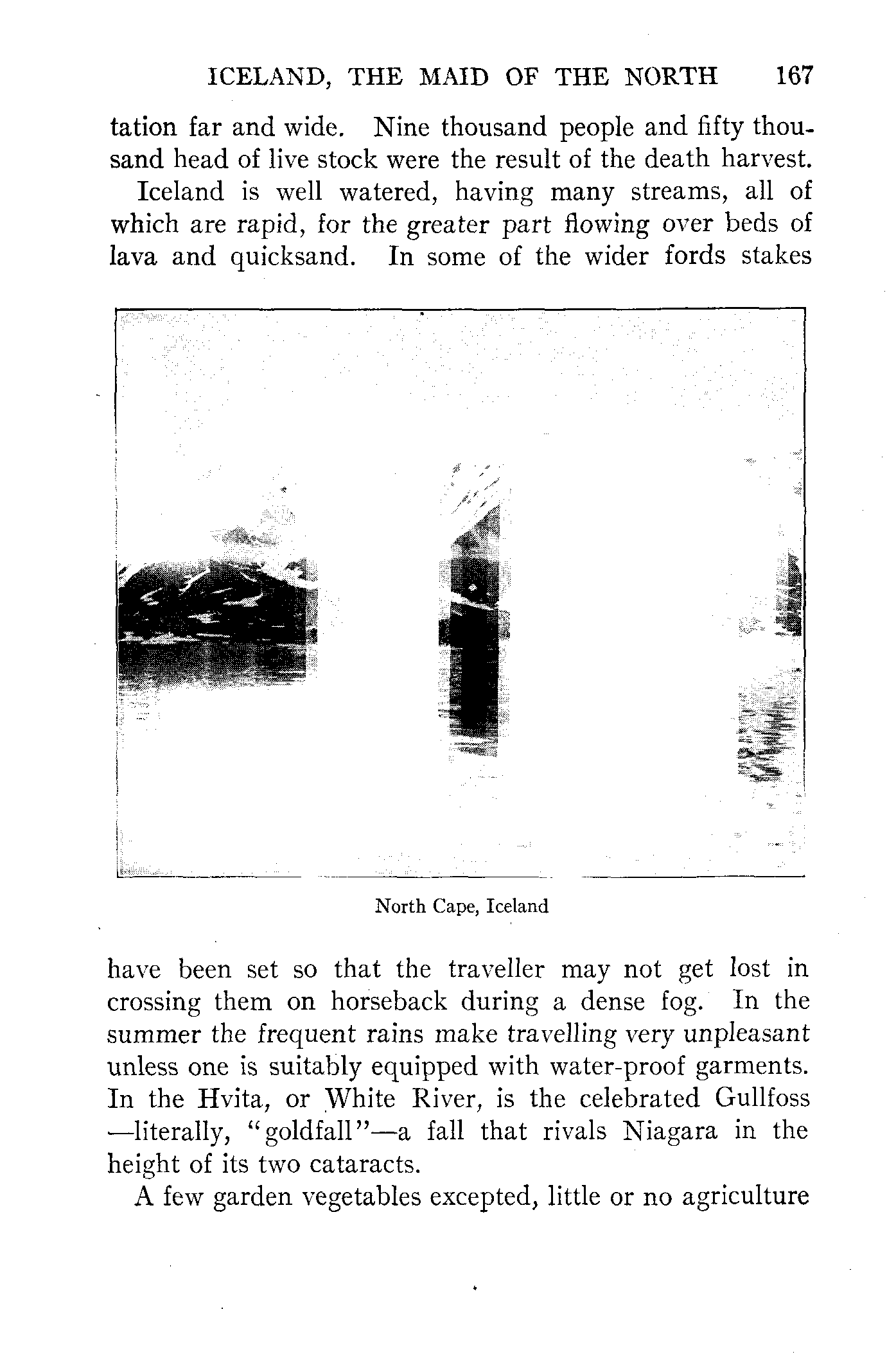 ICELAND, THE MAID OF THE NORTH 167

tation far and wide. Nine thousand people and fifty thousand head of live stock were the result of the death harvest.

Iceland is well watered, having many streams, all of which are rapid, for the greater part flowing over beds of lava and quicksand. In some of the wider fords stakes

North Cape, Iceland

have been set so that the traveller may not get lost in crossing them on horseback during a dense fog. In the summer the frequent rains make travelling very unpleasant unless one is suitably equipped with water-proof garments. In the Hvita, or White River, is the celebrated Gullfoss —literally, "goldfall"—a fall that rivals Niagara in the height of its two cataracts.

A few garden vegetables excepted, little or no agriculture